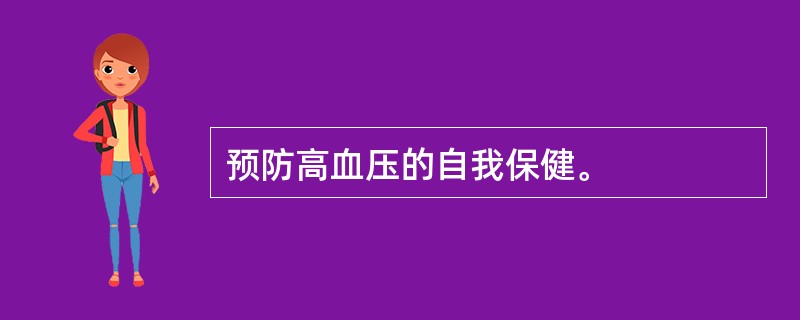 预防高血压的自我保健。